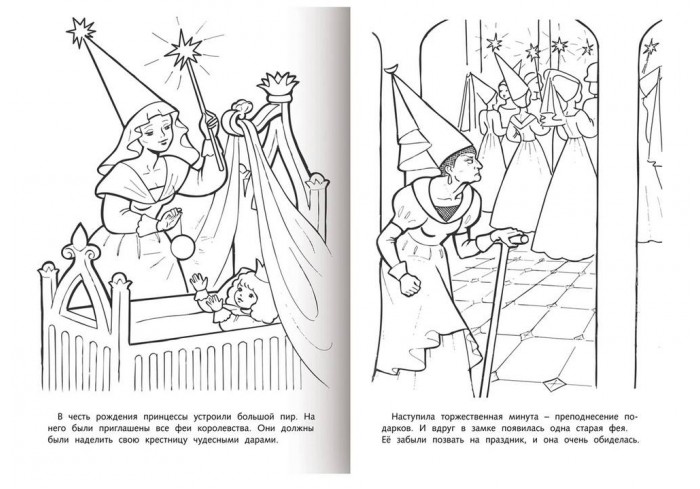 В честь рождения принцессы устроили большой пир. На него были приглашены все феи королевства. Они должны были наделить свою крестницу чудесными дарами.

Наступила торжественная минута – преподнесение подарков. И вдруг в замке появилась одна старая фея. Её забыли позвать на праздник, и она очень обиделась.